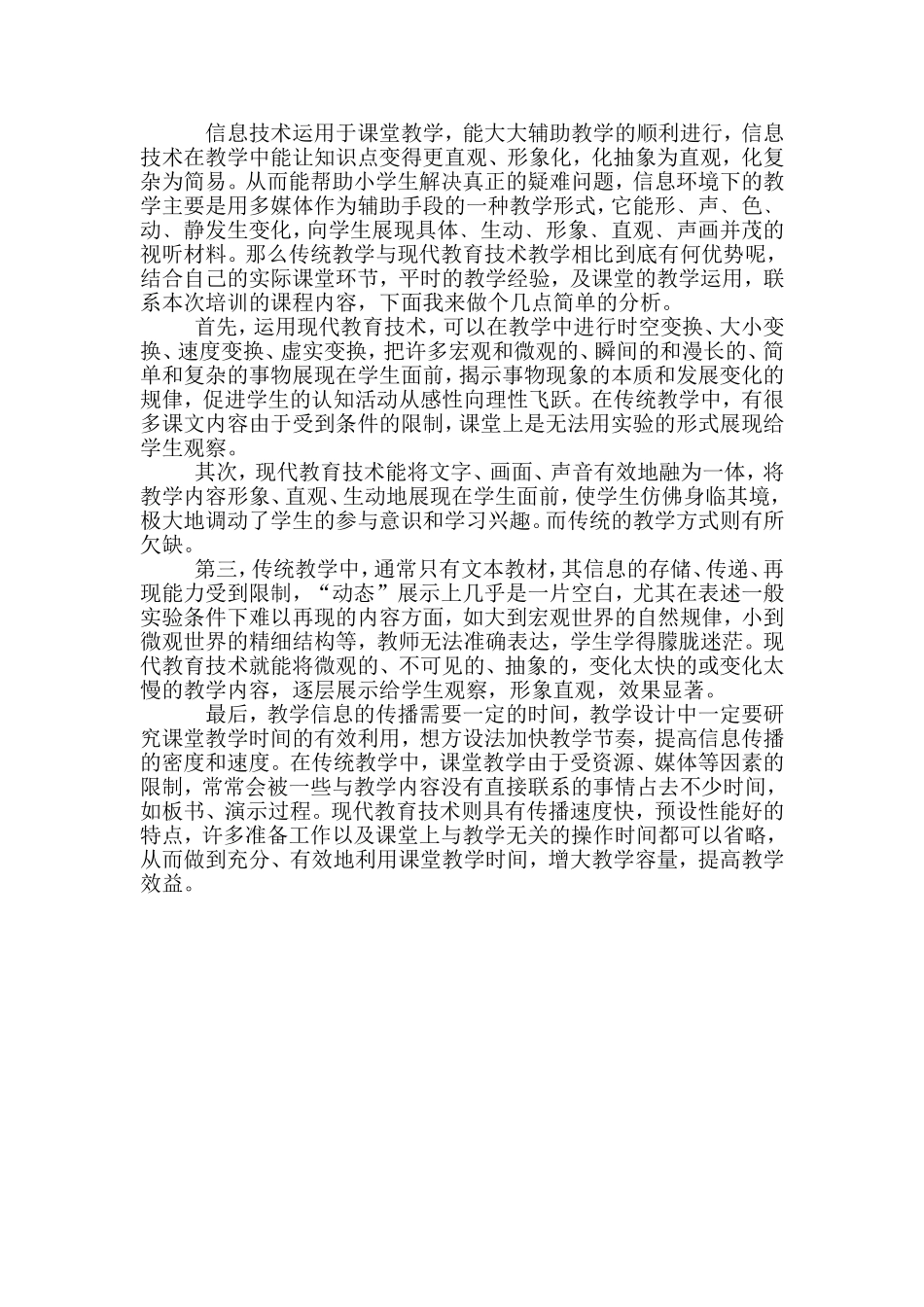 信息技术运用于课堂教学，能大大辅助教学的顺利进行，信息技术在教学中能让知识点变得更直观、形象化，化抽象为直观，化复杂为简易。从而能帮助小学生解决真正的疑难问题，信息环境下的教学主要是用多媒体作为辅助手段的一种教学形式，它能形、声、色、动、静发生变化，向学生展现具体、生动、形象、直观、声画并茂的视听材料。那么传统教学与现代教育技术教学相比到底有何优势呢，结合自己的实际课堂环节，平时的教学经验，及课堂的教学运用，联系本次培训的课程内容，下面我来做个几点简单的分析。

首先，运用现代教育技术，可以在教学中进行时空变换、大小变换、速度变换、虚实变换，把许多宏观和微观的、瞬间的和漫长的、简单和复杂的事物展现在学生面前，揭示事物现象的本质和发展变化的规律，促进学生的认知活动从感性向理性飞跃。在传统教学中，有很多课文内容由于受到条件的限制，课堂上是无法用实验的形式展现给学生观察。

其次，现代教育技术能将文字、画面、声音有效地融为一体，将教学内容形象、直观、生动地展现在学生面前，使学生仿佛身临其境，极大地调动了学生的参与意识和学习兴趣。而传统的教学方式则有所欠缺。

第三，传统教学中，通常只有文本教材，其信息的存储、传递、再现能力受到限制，“动态”展示上几乎是一片空白，尤其在表述一般实验条件下难以再现的内容方面，如大到宏观世界的自然规律，小到微观世界的精细结构等，教师无法准确表达，学生学得朦胧迷茫。现代教育技术就能将微观的、不可见的、抽象的，变化太快的或变化太慢的教学内容，逐层展示给学生观察，形象直观，效果显著。

最后，教学信息的传播需要一定的时间，教学设计中一定要研究课堂教学时间的有效利用，想方设法加快教学节奏，提高信息传播的密度和速度。在传统教学中，课堂教学由于受资源、媒体等因素的限制，常常会被一些与教学内容没有直接联系的事情占去不少时间，如板书、演示过程。现代教育技术则具有传播速度快，预设性能好的特点，许多准备工作以及课堂上与教学无关的操作时间都可以省略，从而做到充分、有效地利用课堂教学时间，增大教学容量，提高教学效益。